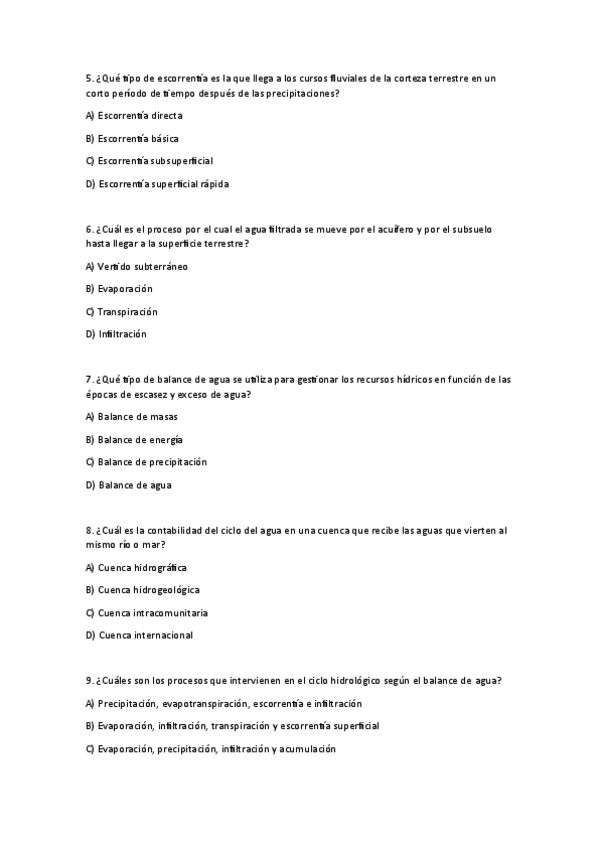 5. ¿Qué tipo de escorrentía es la que llega a los cursos fluviales de la corteza terrestre en un corto período de tiempo después de las precipitaciones?

A) Escorrentía directa

B) Escorrentía básica

C) Escorrentía subsuperficial

D) Escorrentía superficial rápida

6. ¿Cuál es el proceso por el cual el agua filtrada se mueve por el acuífero y por el subsuelo hasta llegar a la superficie terrestre?

A) Vertido subterráneo

B) Evaporación

C) Transpiración

D) Infiltración

7. ¿Qué tipo de balance de agua se utiliza para gestionar los recursos hídricos en función de las épocas de escasez y exceso de agua?

A) Balance de masas

B) Balance de energía

C) Balance de precipitación

D) Balance de agua

8. ¿Cuál es la contabilidad del ciclo del agua en una cuenca que recibe las aguas que vierten al mismo río o mar?

A) Cuenca hidrográfica

B) Cuenca hidrogeológica

C) Cuenca intracomunitaria

D) Cuenca internacional

9. ¿Cuáles son los procesos que intervienen en el ciclo hidrológico según el balance de agua?

A) Precipitación, evapotranspiración, escorrentía e infiltración

B) Evaporación, infiltración, transpiración y escorrentía superficial

C) Evaporación, precipitación, infiltración y acumulación